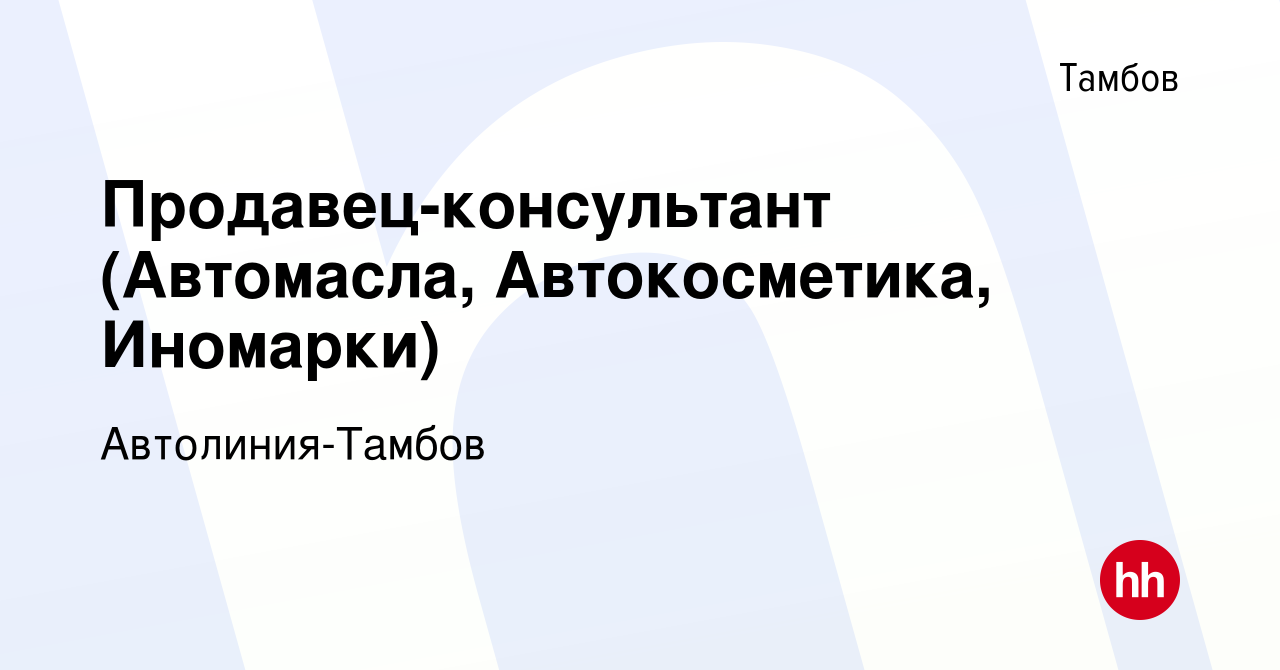 Тамбов

Продавец-консультант (Автомасла, Автокосметика, Иномарки)

Автолиния-Тамбов

hh